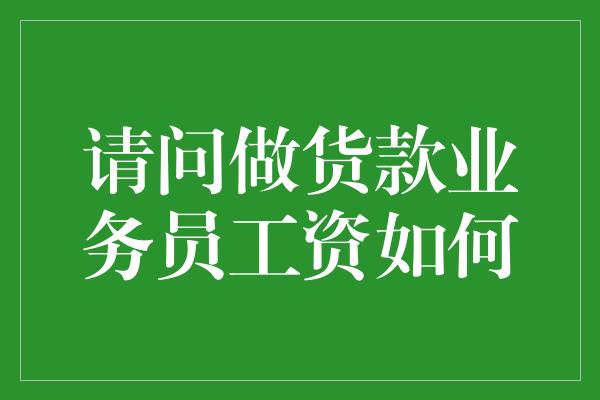 请问做货款业务员工资如何